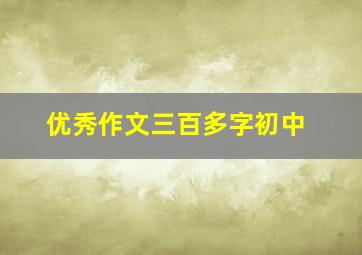 优秀作文三百多字初中